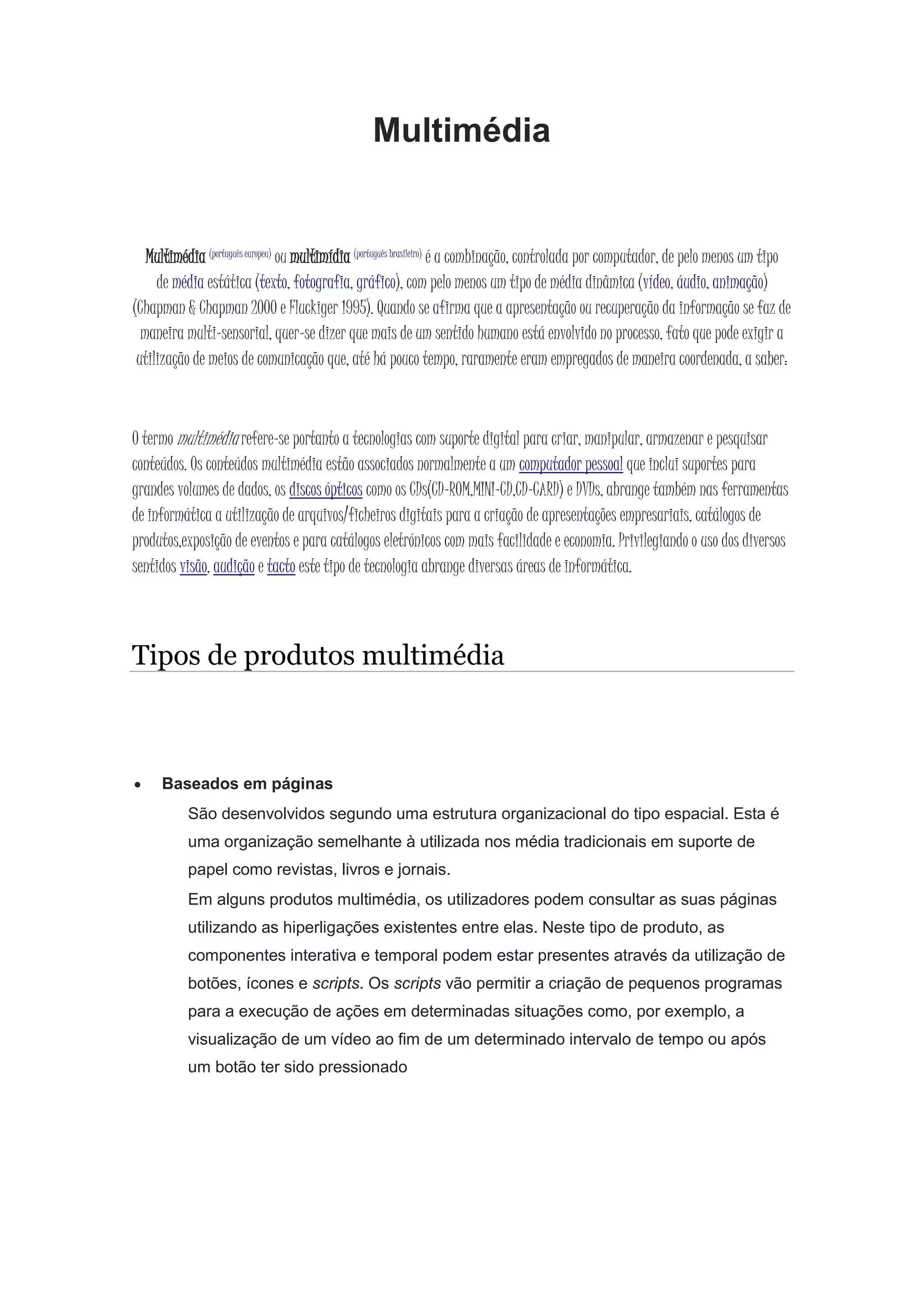 Multimédia

Multimédia (português europeu) ou multimídia (português brasileiro) é a combinação, controlada por computador, de pelo menos um tipo de média estática (texto, fotografia, gráfico), com pelo menos um tipo de média dinâmica (vídeo, áudio, animação) (Chapman & Chapman 2000 e Fluckiger 1995). Quando se afirma que a apresentação ou recuperação da informação se faz de maneira multi-sensorial, quer-se dizer que mais de um sentido humano está envolvido no processo, fato que pode exigir a utilização de meios de comunicação que, até há pouco tempo, raramente eram empregados de maneira coordenada, a saber:

O termo multimédia refere-se portanto a tecnologias com suporte digital para criar, manipular, armazenar e pesquisar conteúdos. Os conteúdos multimédia estão associados normalmente a um computador pessoal que inclui suportes para grandes volumes de dados, os discos ópticos como os CDs(CD-ROM,MINI-CD,CD-CARD) e DVDs, abrange também nas ferramentas de informática a utilização de arquivos/ficheiros digitais para a criação de apresentações empresariais, catálogos de produtos,exposição de eventos e para catálogos eletrónicos com mais facilidade e economia. Privilegiando o uso dos diversos sentidos visão, audição e tacto este tipo de tecnologia abrange diversas áreas de informática.

Tipos de produtos multimédia

• Baseados em páginas
São desenvolvidos segundo uma estrutura organizacional do tipo espacial. Esta é uma organização semelhante à utilizada nos média tradicionais em suporte de papel como revistas, livros e jornais.
Em alguns produtos multimédia, os utilizadores podem consultar as suas páginas utilizando as hiperligações existentes entre elas. Neste tipo de produto, as componentes interativa e temporal podem estar presentes através da utilização de botões, ícones e scripts. Os scripts vão permitir a criação de pequenos programas para a execução de ações em determinadas situações como, por exemplo, a visualização de um vídeo ao fim de um determinado intervalo de tempo ou após um botão ter sido pressionado